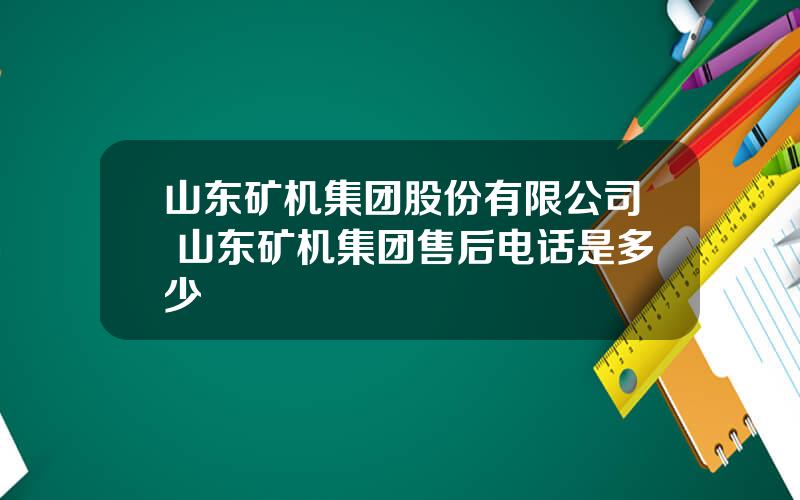 山东矿机集团股份有限公司 山东矿机集团售后电话是多少